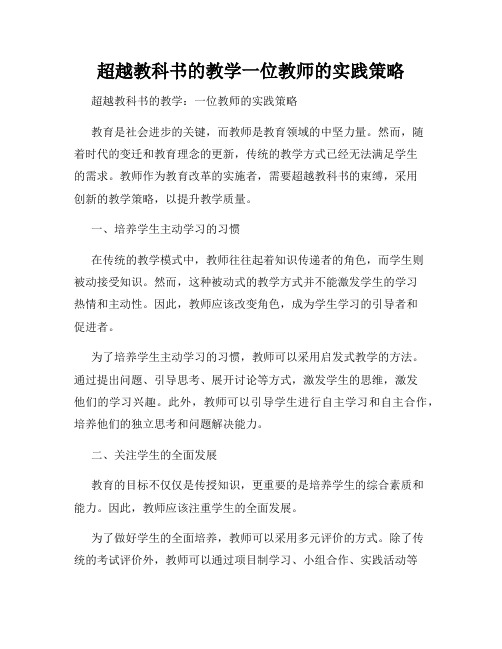 超越教科书的教学一位教师的实践策略

超越教科书的教学：一位教师的实践策略

教育是社会进步的关键，而教师是教育领域的中坚力量。然而，随着时代的变迁和教育理念的更新，传统的教学方式已经无法满足学生的需求。教师作为教育改革的实施者，需要超越教科书的束缚，采用创新的教学策略，以提升教学质量。

一、培养学生主动学习的习惯

在传统的教学模式中，教师往往起着知识传递者的角色，而学生则被动接受知识。然而，这种被动式的教学方式并不能激发学生的学习热情和主动性。因此，教师应该改变角色，成为学生学习的引导者和促进者。

为了培养学生主动学习的习惯，教师可以采用启发式教学的方法。通过提出问题、引导思考、展开讨论等方式，激发学生的思维，激发他们的学习兴趣。此外，教师可以引导学生进行自主学习和自主合作，培养他们的独立思考和问题解决能力。

二、关注学生的全面发展

教育的目标不仅仅是传授知识，更重要的是培养学生的综合素质和能力。因此，教师应该注重学生的全面发展。

为了做好学生的全面培养，教师可以采用多元评价的方式。除了传统的考试评价外，教师可以通过项目制学习、小组合作、实践活动等